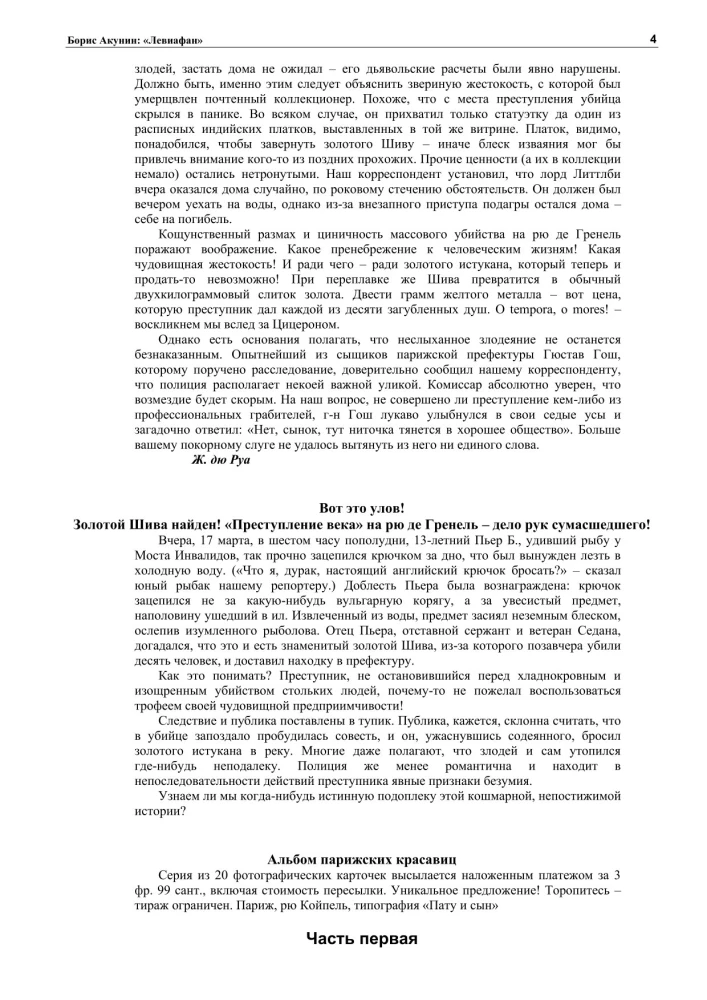 Борис Акунин: «Левиафан»

4

злодей, застать дома не ожидал – его дьявольские расчеты были явно нарушены. Должно быть, именно этим следует объяснить звериную жестокость, с которой был умерщвлен почтенный коллекционер. Похоже, что с места преступления убийца скрылся в панике. Во всяком случае, он прихватил только статуэтку да один из расписных индийских платков, выставленных в той же витрине. Платок, видимо, понадобился, чтобы завернуть золотого Шиву – иначе блеск изваяния мог бы привлечь внимание кого-то из поздних прохожих. Прочие ценности (а их в коллекции немало) остались нетронутыми. Наш корреспондент установил, что лорд Литтлби вчера оказался дома случайно, по роковому стечению обстоятельств. Он должен был вечером уехать на воды, однако из-за внезапного приступа подагры остался дома – себе на погибель.

Кощунственный размах и циничность массового убийства на рю де Гренель поражают воображение. Какое пренебрежение к человеческим жизням! Какая чудовищная жестокость! И ради чего – ради золотого истукана, который теперь и продать-то невозможно! При переплавке же Шива превратится в обычный двухкилограммовый слиток золота. Двести грамм желтого металла – вот цена, которую преступник дал каждой из десяти загубленных душ. O tempora, o mores! – воскликнем мы вслед за Цицероном.

Однако есть основания полагать, что неслыханное злодеяние не останется безнаказанным. Опытнейший из сыщиков парижской префектуры Гюстав Гош, которому поручено расследование, доверительно сообщил нашему корреспонденту, что полиция располагает некоей важной уликой. Комиссар абсолютно уверен, что возмездие будет скорым. На наш вопрос, не совершено ли преступление кем-либо из профессиональных грабителей, г-н Гош лукаво улыбнулся в свои седые усы и загадочно ответил: «Нет, сынок, тут ниточка тянется в хорошее общество». Больше вашему покорному слуге не удалось вытянуть из него ни единого слова.

Ж. дю Руа

Вот это улов!
Золотой Шива найден! «Преступление века» на рю де Гренель – дело рук сумасшедшего!

Вчера, 17 марта, в шестом часу пополудни, 13-летний Пьер Б., удивший рыбу у Моста Инвалидов, так прочно зацепился крючком за дно, что был вынужден лезть в холодную воду. («Что я, дурак, настоящий английский крючок бросать?» – сказал юный рыбак нашему репортеру.) Доблесть Пьера была вознаграждена: крючок зацепился не за какую-нибудь вульгарную корягу, а за увесистый предмет, наполовину ушедший в ил. Извлеченный из воды, предмет засиял неземным блеском, ослепив изумленного рыболова. Отец Пьера, отставной сержант и ветеран Седана, догадался, что это и есть знаменитый золотой Шива, из-за которого позавчера убили десять человек, и доставил находку в префектуру.

Как это понимать? Преступник, не остановившийся перед хладнокровным и изощренным убийством стольких людей, почему-то не пожелал воспользоваться трофеем своей чудовищной предприимчивости!

Следствие и публика поставлены в тупик. Публика, кажется, склонна считать, что в убийце запоздало пробудилась совесть, и он, ужаснувшись содеянного, бросил золотого истукана в реку. Многие даже полагают, что злодей и сам утопился где-нибудь неподалеку. Полиция же менее романтична и находит в непоследовательности действий преступника явные признаки безумия.

Узнаем ли мы когда-нибудь истинную подоплеку этой кошмарной, непостижимой истории?

Альбом парижских красавиц

Серия из 20 фотографических карточек высылается наложенным платежом за 3 фр. 99 сант., включая стоимость пересылки. Уникальное предложение! Торопитесь – тираж ограничен. Париж, рю Койпель, типография «Пату и сын»

Часть первая